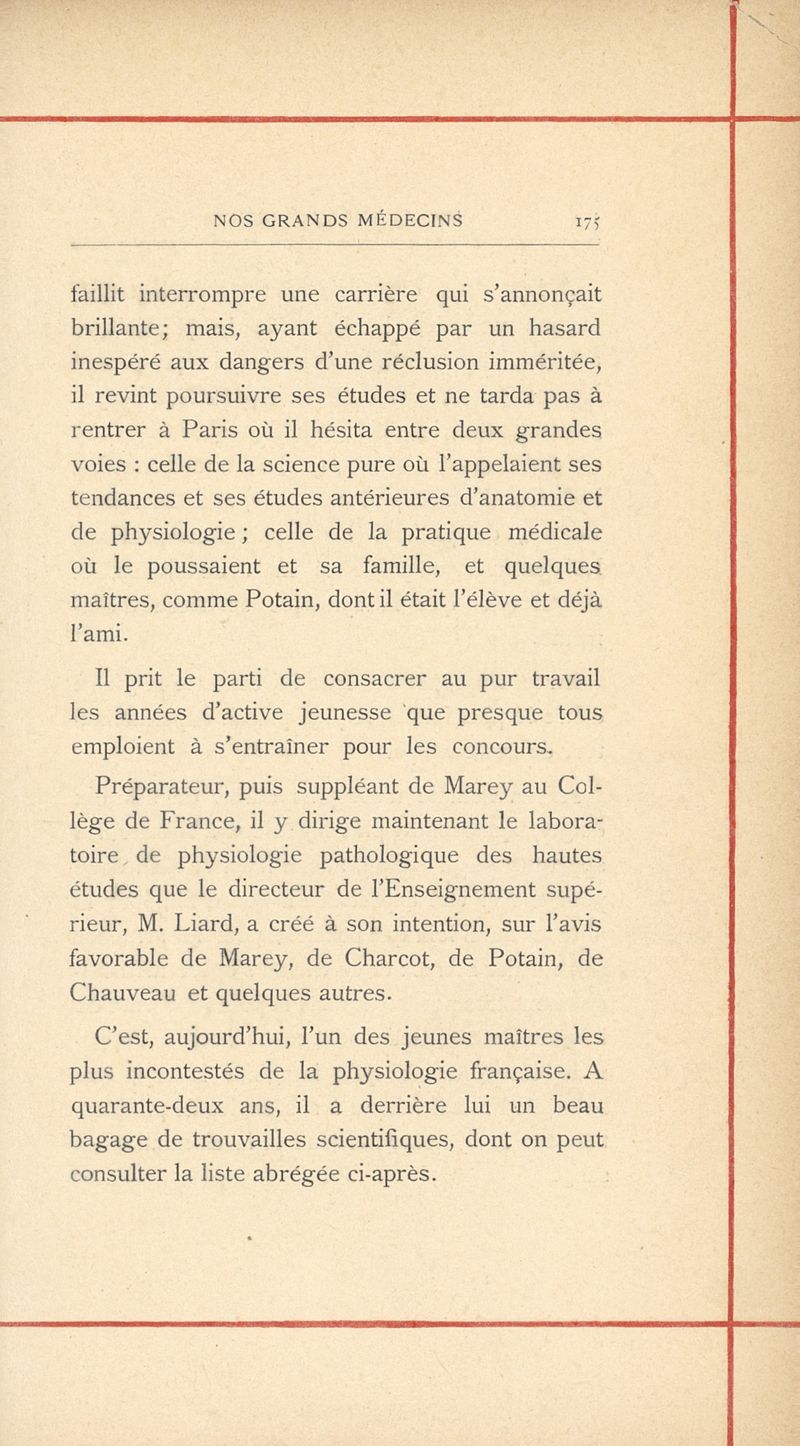 NOS GRANDS MÉDECINS 175

faillit interrompre une carrière qui s'annonçait brillante; mais, ayant échappé par un hasard inespéré aux dangers d'une réclusion imméritée, il revint poursuivre ses études et ne tarda pas à rentrer à Paris où il hésita entre deux grandes voies : celle de la science pure où l'appelaient ses tendances et ses études antérieures d'anatomie et de physiologie; celle de la pratique médicale où le poussaient et sa famille, et quelques maîtres, comme Potain, dont il était l'élève et déjà l'ami.

Il prit le parti de consacrer au pur travail les années d'active jeunesse que presque tous emploient à s'entraîner pour les concours.

Préparateur, puis suppléant de Marey au Collège de France, il y dirige maintenant le laboratoire de physiologie pathologique des hautes études que le directeur de l'Enseignement supérieur, M. Liard, a créé à son intention, sur l'avis favorable de Marey, de Charcot, de Potain, de Chauveau et quelques autres.

C'est, aujourd'hui, l'un des jeunes maîtres les plus incontestés de la physiologie française. A quarante-deux ans, il a derrière lui un beau bagage de trouvailles scientifiques, dont on peut consulter la liste abrégée ci-après.